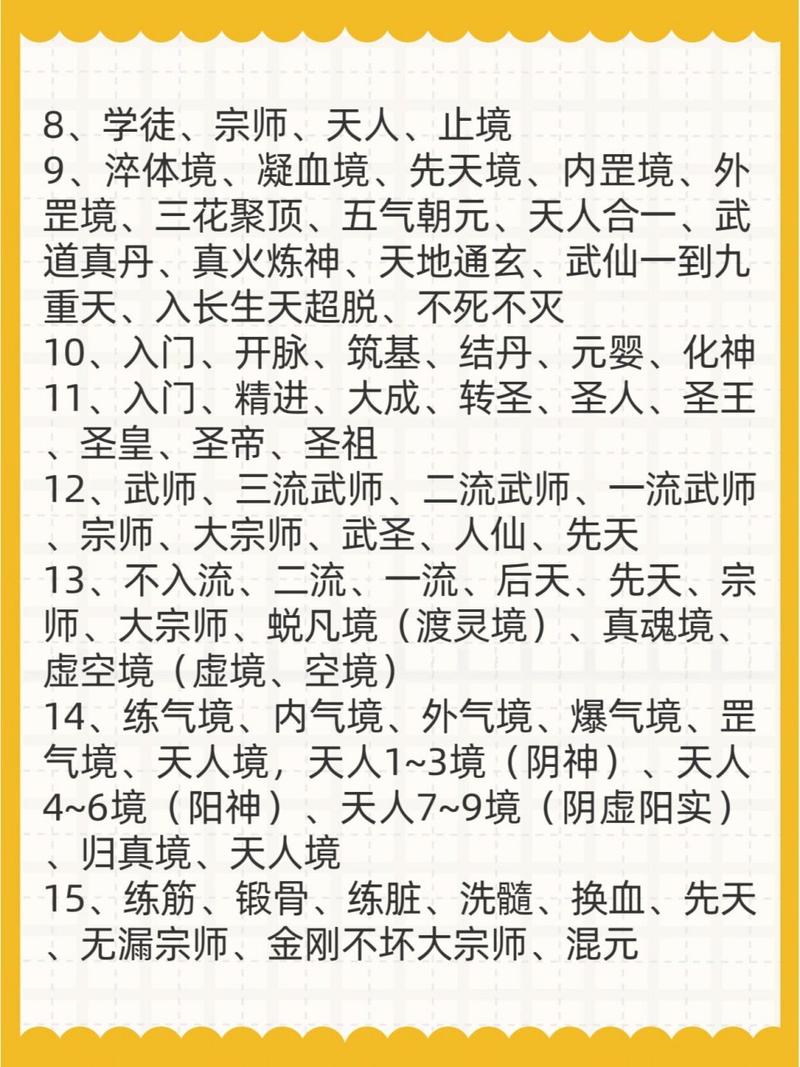 8、学徒、宗师、天人、止境
9、淬体境、凝血境、先天境、内罡境、外罡境、三花聚顶、五气朝元、天人合一、武道真丹、真火炼神、天地通玄、武仙一到九重天、入长生天超脱、不死不灭
10、入门、开脉、筑基、结丹、元婴、化神
11、入门、精进、大成、转圣、圣人、圣王、圣皇、圣帝、圣祖
12、武师、三流武师、二流武师、一流武师、宗师、大宗师、武圣、人仙、先天
13、不入流、二流、一流、后天、先天、宗师、大宗师、蜕凡境（渡灵境）、真魂境、虚空境（虚境、空境）
14、练气境、内气境、外气境、爆气境、罡气境、天人境，天人1~3境（阴神）、天人4~6境（阳神）、天人7~9境（阴虚阳实）、归真境、天人境
15、练筋、锻骨、练脏、洗髓、换血、先天、无漏宗师、金刚不坏大宗师、混元